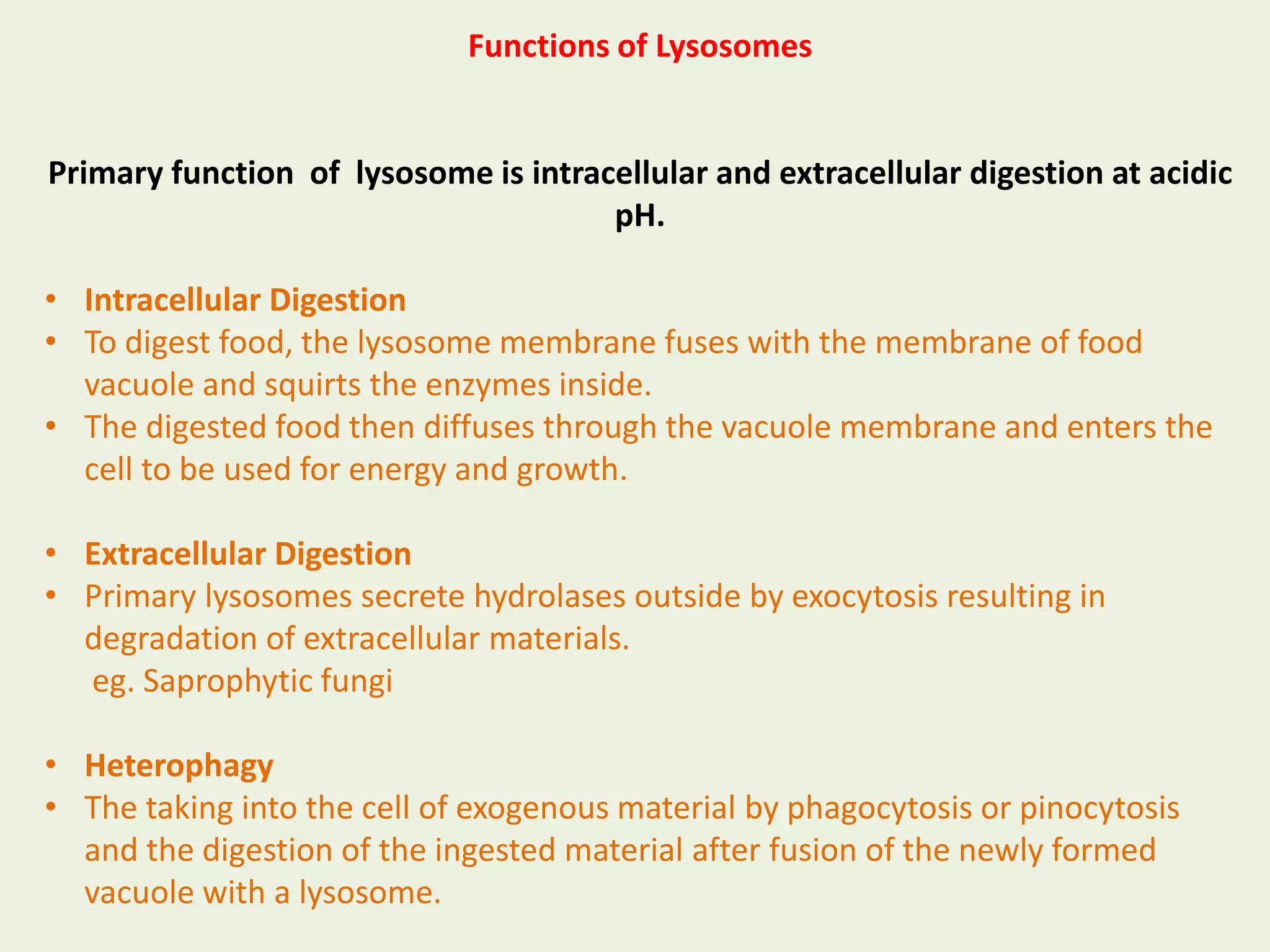 Functions of Lysosomes

Primary function of lysosome is intracellular and extracellular digestion at acidic pH.

• Intracellular Digestion
• To digest food, the lysosome membrane fuses with the membrane of food vacuole and squirts the enzymes inside.
• The digested food then diffuses through the vacuole membrane and enters the cell to be used for energy and growth.

• Extracellular Digestion
• Primary lysosomes secrete hydrolases outside by exocytosis resulting in degradation of extracellular materials.
eg. Saprophytic fungi

• Heterophagy
• The taking into the cell of exogenous material by phagocytosis or pinocytosis and the digestion of the ingested material after fusion of the newly formed vacuole with a lysosome.